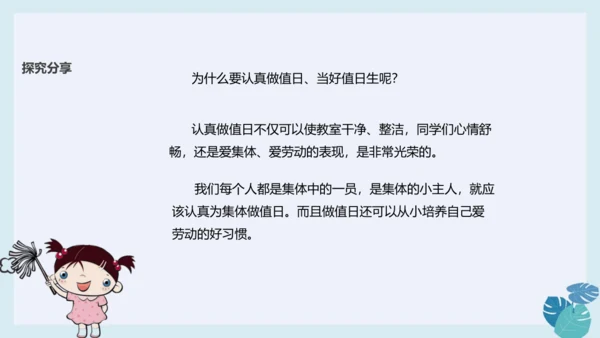 探究分享

为什么要认真做值日、当好值日生呢?

认真做值日不仅可以使教室干净、整洁,同学们心情舒畅,还是爱集体、爱劳动的表现,是非常光荣的。

我们每个人都是集体中的一员,是集体的小主人,就应该认真为集体做值日。而且做值日还可以从小培养自己爱劳动的好习惯。